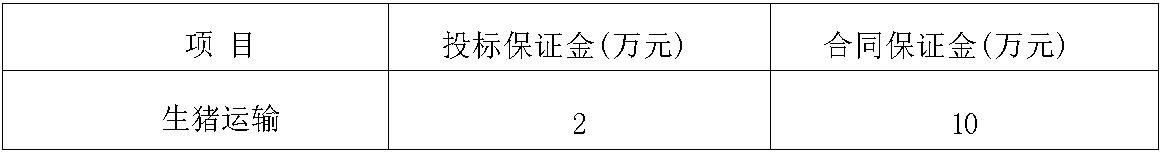 | 项 目 | 投标保证金(万元) | 合同保证金(万元) |
|---|---|---|
| 生猪运输 | 2 | 10 |